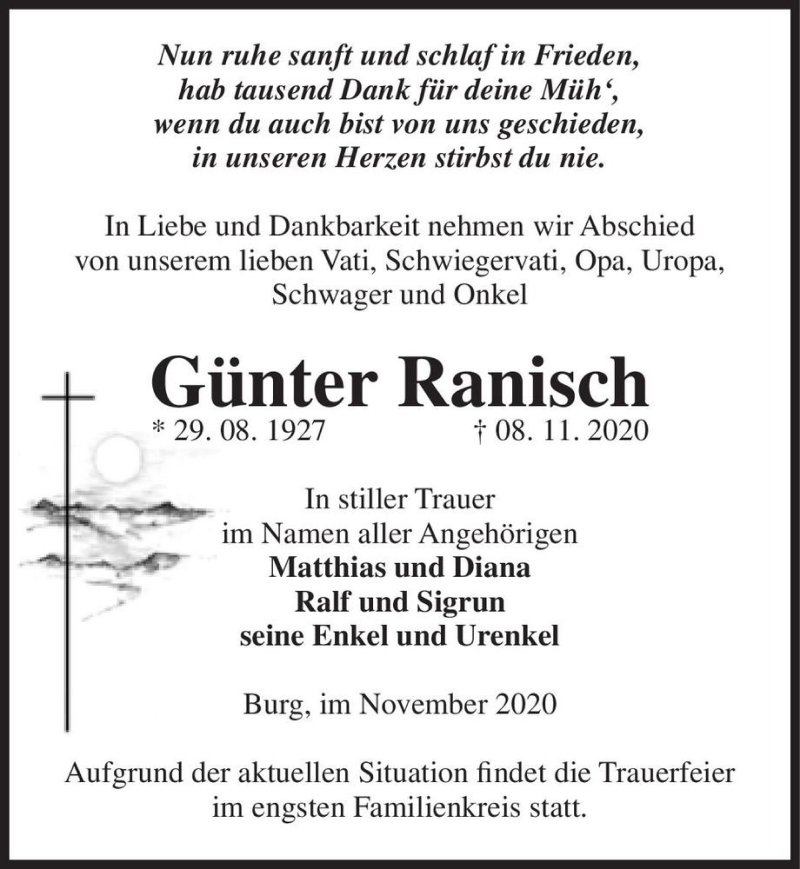 Nun ruhe sanft und schlaf in Frieden,
hab tausend Dank für deine Müh‘,
wenn du auch bist von uns geschieden,
in unseren Herzen stirbst du nie.

In Liebe und Dankbarkeit nehmen wir Abschied von unserem lieben Vati, Schwiegervati, Opa, Uropa, Schwager und Onkel

Günter Ranisch

* 29. 08. 1927 † 08. 11. 2020

In stiller Trauer
im Namen aller Angehörigen
Matthias und Diana
Ralf und Sigrun
seine Enkel und Urenkel

Burg, im November 2020

Aufgrund der aktuellen Situation findet die Trauerfeier im engsten Familienkreis statt.